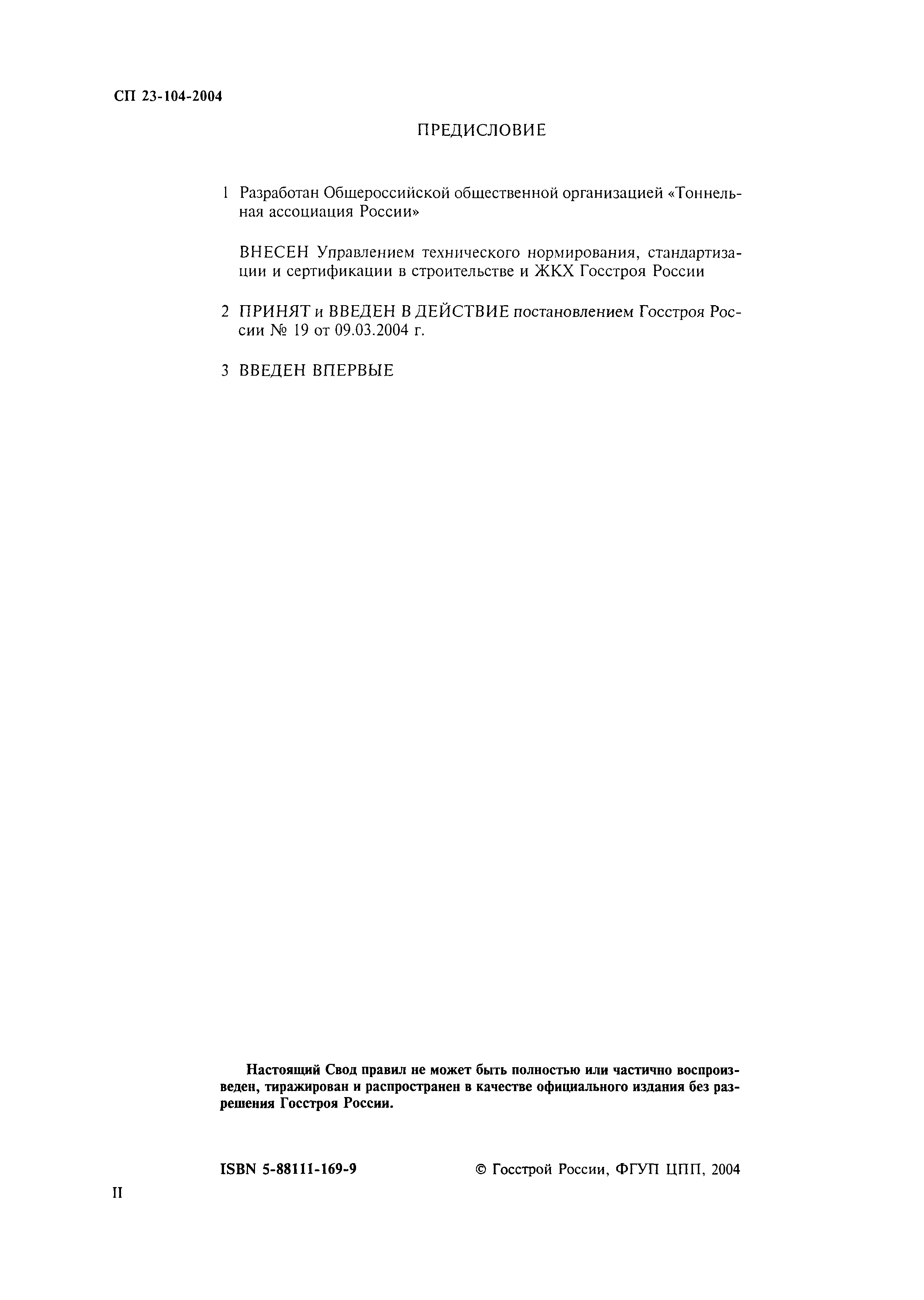 СП 23-104-2004

ПРЕДИСЛОВИЕ

1 Разработан Общероссийской общественной организацией «Тоннельная ассоциация России»

ВНЕСЕН Управлением технического нормирования, стандартизации и сертификации в строительстве и ЖКХ Госстроя России

2 ПРИНЯТ и ВВЕДЕН В ДЕЙСТВИЕ постановлением Госстроя России № 19 от 09.03.2004 г.

3 ВВЕДЕН ВПЕРВЫЕ

Настоящий Свод правил не может быть полностью или частично воспроизведен, тиражирован и распространен в качестве официального издания без разрешения Госстроя России.

ISBN 5-88111-169-9

© Госстрой России, ФГУП ЦПП, 2004

II